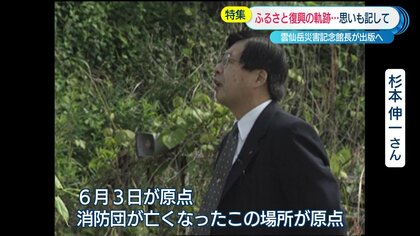 特集
ふるさと復興の軌跡…思いも記して
雲仙岳災害記念館長が出版へ

杉本伸一さん

６月３日が原点
消防団が亡くなったこの場所が原点